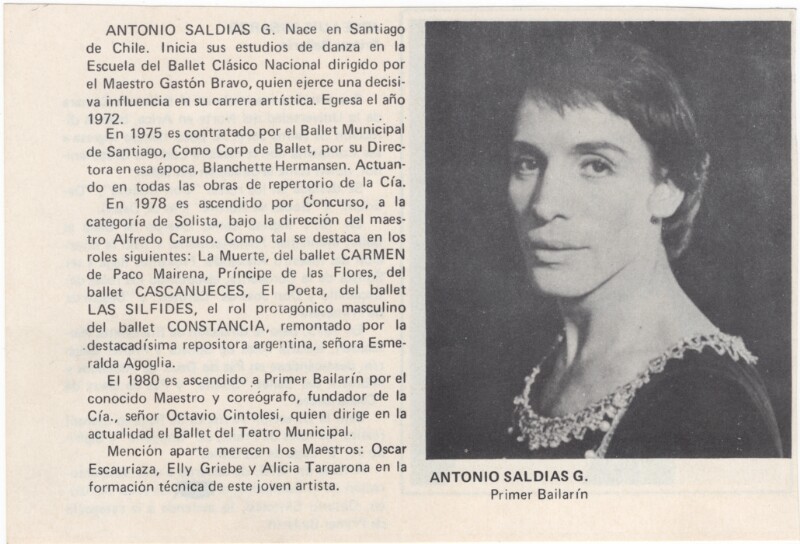 ANTONIO SALDIAS G. Nace en Santiago de Chile. Inicia sus estudios de danza en la Escuela del Ballet Clásico Nacional dirigido por el Maestro Gastón Bravo, quien ejerce una decisiva influencia en su carrera artística. Egresa el año 1972.

En 1975 es contratado por el Ballet Municipal de Santiago, Como Corp de Ballet, por su Directora en esa época, Blanchette Hermansen. Actuando en todas las obras de repertorio de la Cía.

En 1978 es ascendido por Concurso, a la categoría de Solista, bajo la dirección del maestro Alfredo Caruso. Como tal se destaca en los roles siguientes: La Muerte, del ballet CARMEN de Paco Mairena, Príncipe de las Flores, del ballet CASCANUECES, El Poeta, del ballet LAS SILFIDES, el rol protagónico masculino del ballet CONSTANCIA, remontado por la destacadísima repositora argentina, señora Esmeralda Agoglia.

El 1980 es ascendido a Primer Bailarín por el conocido Maestro y coreógrafo, fundador de la Cía., señor Octavio Cintolesi, quien dirige en la actualidad el Ballet del Teatro Municipal.

Mención aparte merecen los Maestros: Oscar Escauriaza, Elly Griebe y Alicia Targarona en la formación técnica de este joven artista.

ANTONIO SALDIAS G.
Primer Bailarín